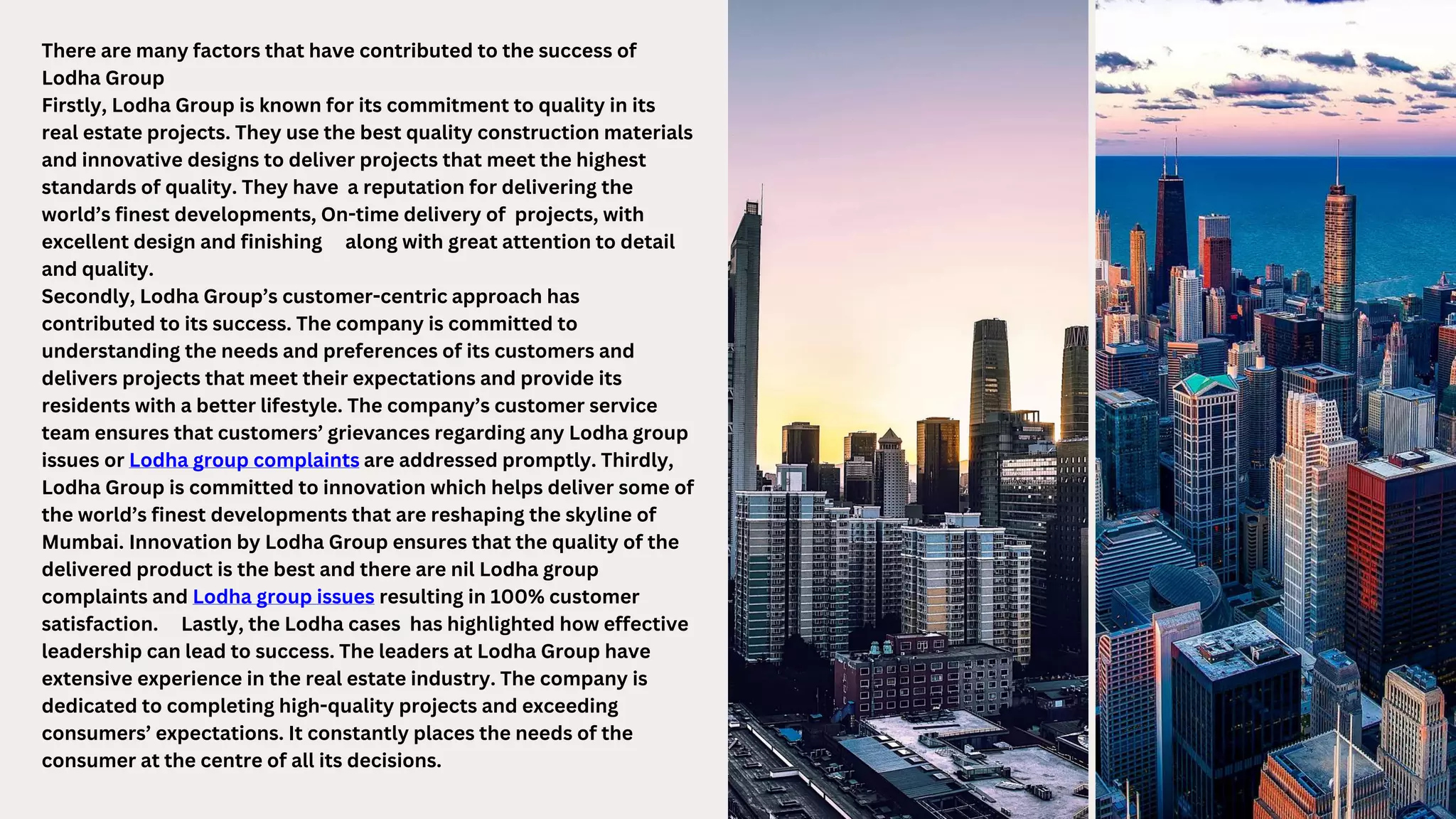 There are many factors that have contributed to the success of Lodha Group
Firstly, Lodha Group is known for its commitment to quality in its real estate projects. They use the best quality construction materials and innovative designs to deliver projects that meet the highest standards of quality. They have a reputation for delivering the world's finest developments, On-time delivery of projects, with excellent design and finishing along with great attention to detail and quality.
Secondly, Lodha Group's customer-centric approach has contributed to its success. The company is committed to understanding the needs and preferences of its customers and delivers projects that meet their expectations and provide its residents with a better lifestyle. The company's customer service team ensures that customers' grievances regarding any Lodha group issues or Lodha group complaints are addressed promptly. Thirdly, Lodha Group is committed to innovation which helps deliver some of the world's finest developments that are reshaping the skyline of Mumbai. Innovation by Lodha Group ensures that the quality of the delivered product is the best and there are nil Lodha group complaints and Lodha group issues resulting in 100% customer satisfaction. Lastly, the Lodha cases has highlighted how effective leadership can lead to success. The leaders at Lodha Group have extensive experience in the real estate industry. The company is dedicated to completing high-quality projects and exceeding consumers' expectations. It constantly places the needs of the consumer at the centre of all its decisions.